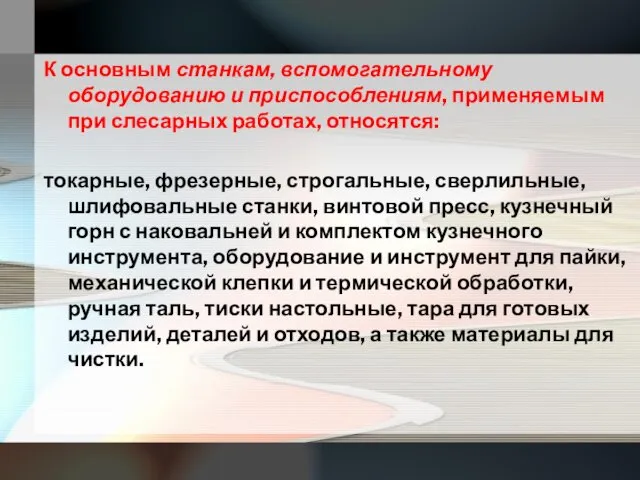 К основным станкам, вспомогательному оборудованию и приспособлениям, применяемым при слесарных работах, относятся:

токарные, фрезерные, строгальные, сверлильные, шлифовальные станки, винтовой пресс, кузнечный горн с наковальней и комплектом кузнечного инструмента, оборудование и инструмент для пайки, механической клепки и термической обработки, ручная таль, тиски настольные, тара для готовых изделий, деталей и отходов, а также материалы для чистки.